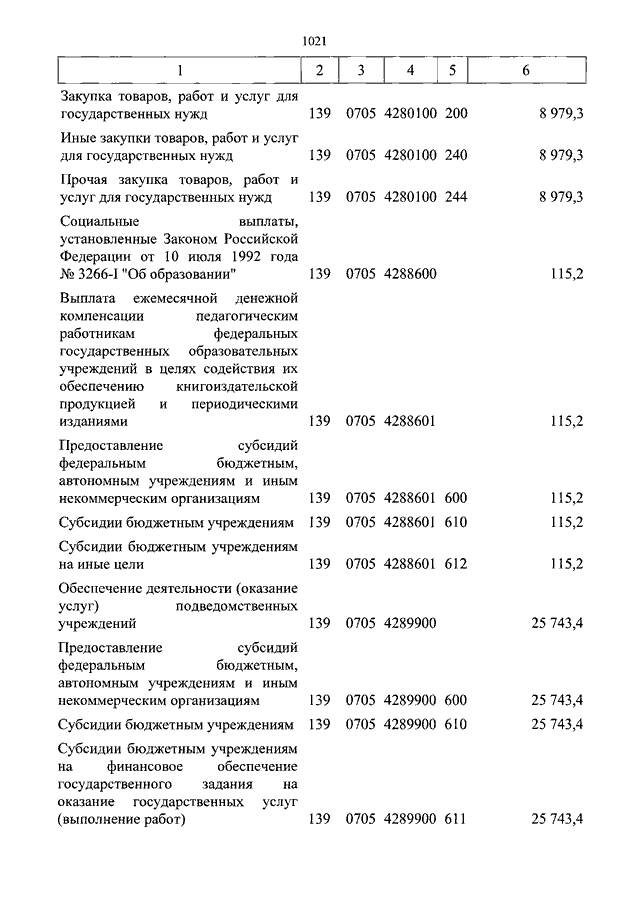 1021

| 1 | 2 | 3 | 4 | 5 | 6 |
|---|---|---|---|---|---|
| Закупка товаров, работ и услуг для государственных нужд | 139 | 0705 | 4280100 | 200 | 8 979,3 |
| Иные закупки товаров, работ и услуг для государственных нужд | 139 | 0705 | 4280100 | 240 | 8 979,3 |
| Прочая закупка товаров, работ и услуг для государственных нужд | 139 | 0705 | 4280100 | 244 | 8 979,3 |
| Социальные выплаты, установленные Законом Российской Федерации от 10 июля 1992 года № 3266-I "Об образовании" | 139 | 0705 | 4288600 | | 115,2 |
| Выплата ежемесячной денежной компенсации педагогическим работникам федеральных государственных образовательных учреждений в целях содействия их обеспечению книгоиздательской продукцией и периодическими изданиями | 139 | 0705 | 4288601 | | 115,2 |
| Предоставление субсидий федеральным бюджетным, автономным учреждениям и иным некоммерческим организациям | 139 | 0705 | 4288601 | 600 | 115,2 |
| Субсидии бюджетным учреждениям | 139 | 0705 | 4288601 | 610 | 115,2 |
| Субсидии бюджетным учреждениям на иные цели | 139 | 0705 | 4288601 | 612 | 115,2 |
| Обеспечение деятельности (оказание услуг) подведомственных учреждений | 139 | 0705 | 4289900 | | 25 743,4 |
| Предоставление субсидий федеральным бюджетным, автономным учреждениям и иным некоммерческим организациям | 139 | 0705 | 4289900 | 600 | 25 743,4 |
| Субсидии бюджетным учреждениям | 139 | 0705 | 4289900 | 610 | 25 743,4 |
| Субсидии бюджетным учреждениям на финансовое обеспечение государственного задания на оказание государственных услуг (выполнение работ) | 139 | 0705 | 4289900 | 611 | 25 743,4 |